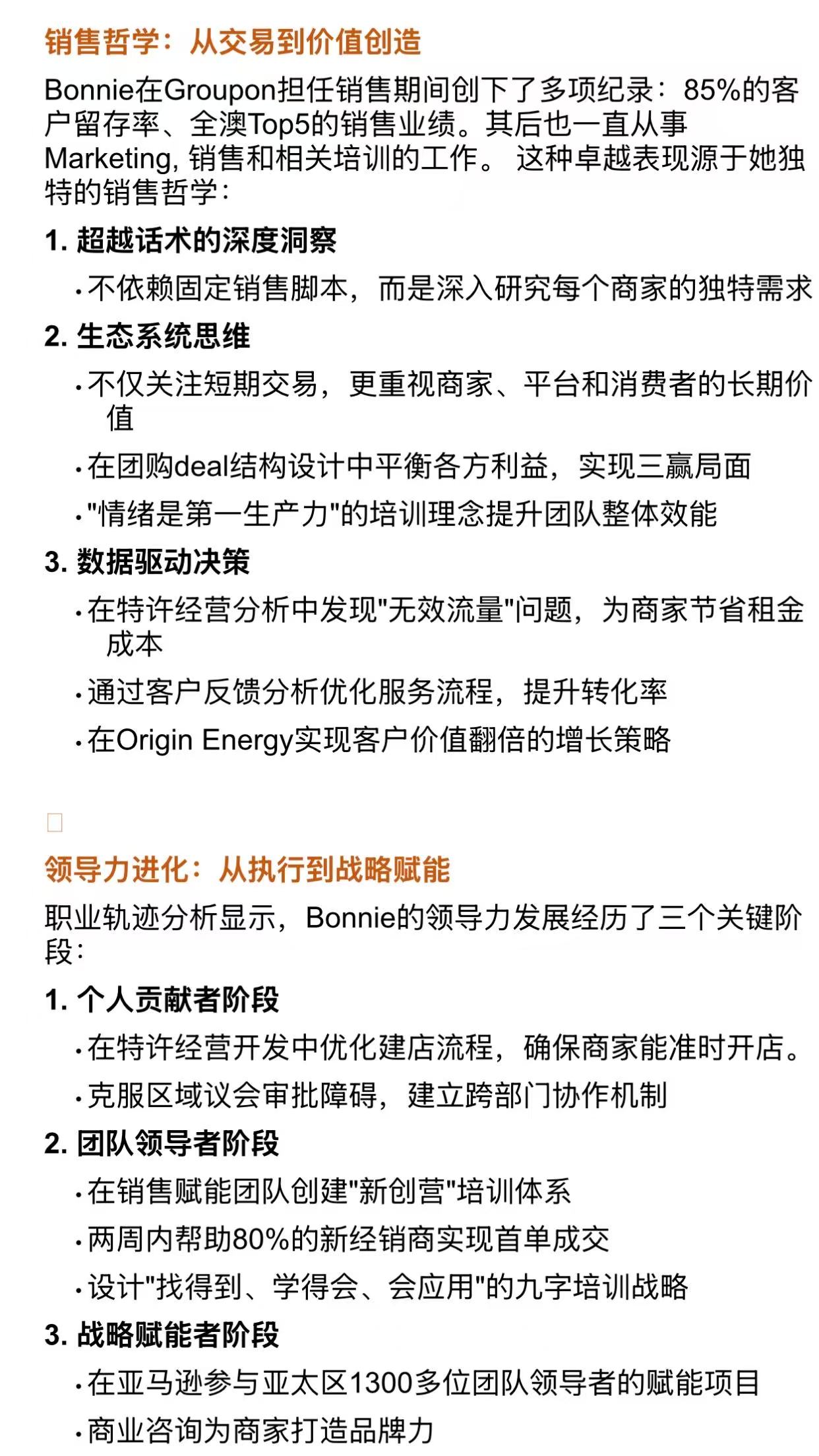 销售哲学：从交易到价值创造

Bonnie在Groupon担任销售期间创下了多项纪录：85%的客户留存率、全澳Top5的销售业绩。其后也一直从事Marketing, 销售和相关培训的工作。 这种卓越表现源于她独特的销售哲学：

1. 超越话术的深度洞察

• 不依赖固定销售脚本，而是深入研究每个商家的独特需求

2. 生态系统思维

• 不仅关注短期交易，更重视商家、平台和消费者的长期价值

• 在团购deal结构设计中平衡各方利益，实现三赢局面

• "情绪是第一生产力"的培训理念提升团队整体效能

3. 数据驱动决策

• 在特许经营分析中发现"无效流量"问题，为商家节省租金成本

• 通过客户反馈分析优化服务流程，提升转化率

• 在Origin Energy实现客户价值翻倍的增长策略

领导力进化：从执行到战略赋能

职业轨迹分析显示，Bonnie的领导力发展经历了三个关键阶段：

1. 个人贡献者阶段

• 在特许经营开发中优化建店流程，确保商家能准时开店。

• 克服区域议会审批障碍，建立跨部门协作机制

2. 团队领导者阶段

• 在销售赋能团队创建"新创营"培训体系

• 两周内帮助80%的新经销商实现首单成交

• 设计"找得到、学得会、会应用"的九字培训战略

3. 战略赋能者阶段

• 在亚马逊参与亚太区1300多位团队领导者的赋能项目

• 商业咨询为商家打造品牌力